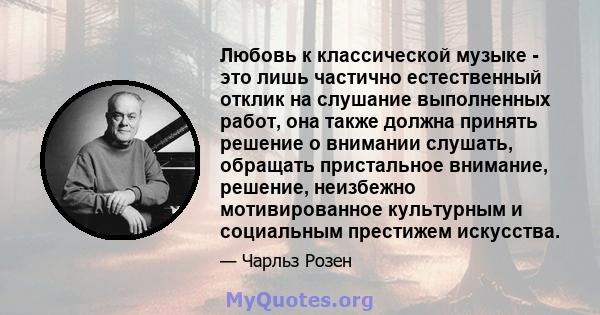 Любовь к классической музыке - это лишь частично естественный отклик на слушание выполненных работ, она также должна принять решение о внимании слушать, обращать пристальное внимание, решение, неизбежно мотивированное культурным и социальным престижем искусства.

— Чарльз Розен

MyQuotes.org